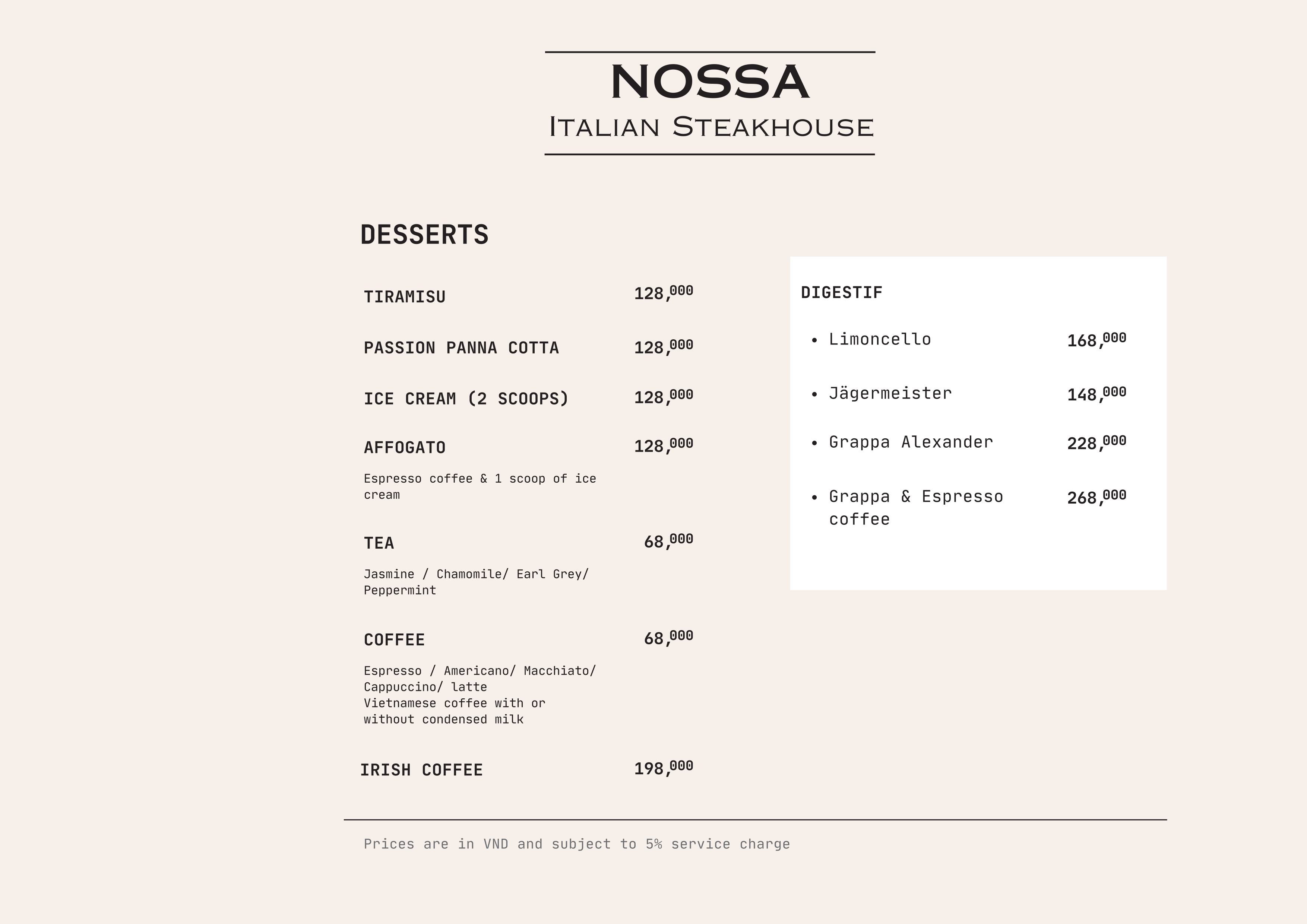 NOSSA
Italian Steakhouse

DESSERTS

TIRAMISU 128,000

PASSION PANNA COTTA 128,000

ICE CREAM (2 SCOOPS) 128,000

AFFOGATO 128,000

Espresso coffee & 1 scoop of ice cream

TEA 68,000

Jasmine / Chamomile/ Earl Grey/ Peppermint

COFFEE 68,000

Espresso / Americano/ Macchiato/ Cappuccino/ latte
Vietnamese coffee with or without condensed milk

IRISH COFFEE 198,000

DIGESTIF

• Limoncello 168,000
• Jägermeister 148,000
• Grappa Alexander 228,000
• Grappa & Espresso coffee 268,000

Prices are in VND and subject to 5% service charge